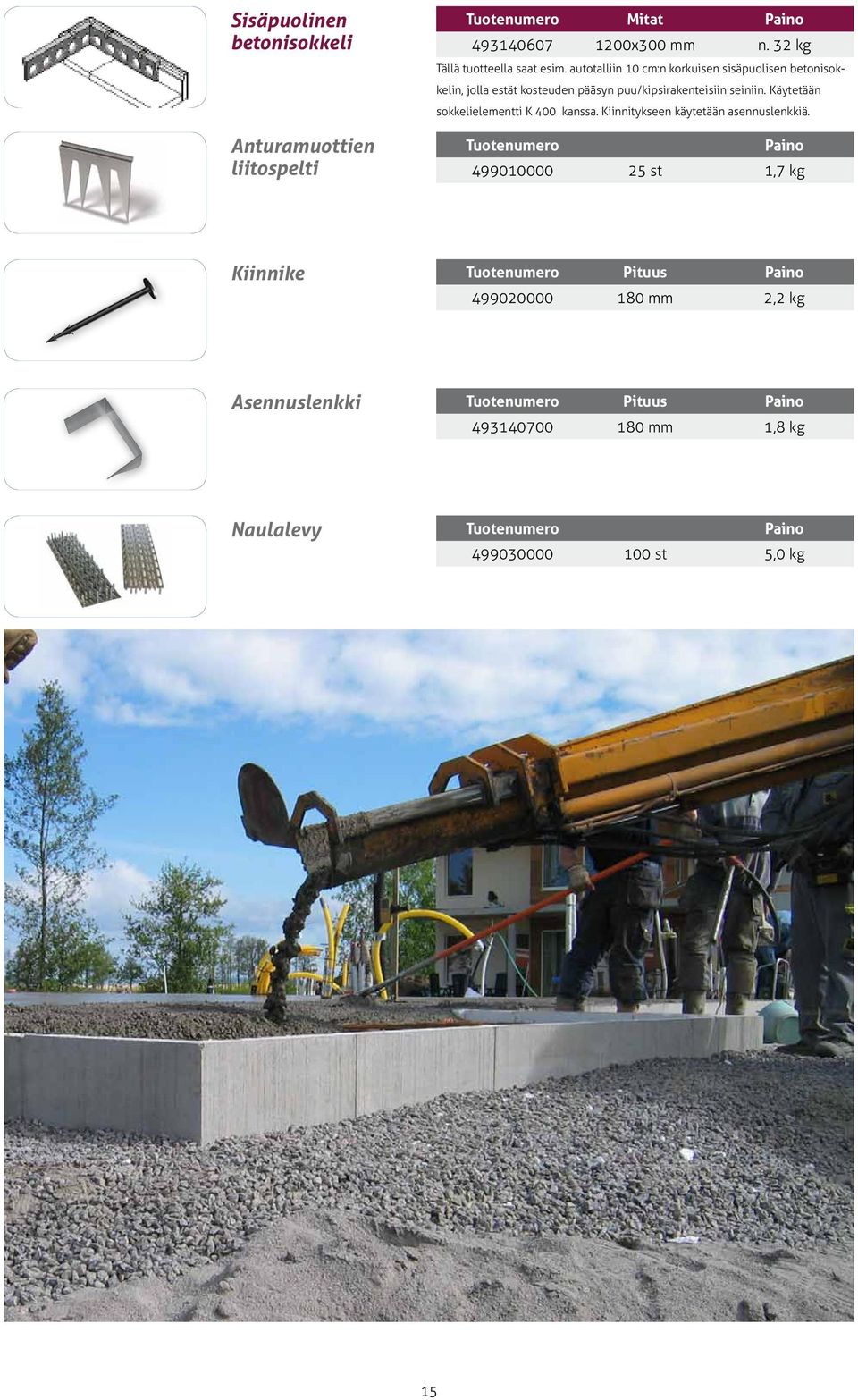 Sisäpuolinen betonisokkeli

| Tuotenumero | Mitat | Paino |
|---|---|---|
| 493140607 | 1200x300 mm | n. 32 kg |

Tällä tuotteella saat esim. autotalliin 10 cm:n korkuisen sisäpuolisen betonisokkelin, jolla estät kosteuden pääsyn puu/kipsirakenteisiin seiniin. Käytetään sokkelielementti K 400 kanssa. Kiinnitykseen käytetään asennuslenkkiä.

Anturamuottien liitospelti

| Tuotenumero | | Paino |
|---|---|---|
| 499010000 | 25 st | 1,7 kg |

Kiinnike

| Tuotenumero | Pituus | Paino |
|---|---|---|
| 499020000 | 180 mm | 2,2 kg |

Asennuslenkki

| Tuotenumero | Pituus | Paino |
|---|---|---|
| 493140700 | 180 mm | 1,8 kg |

Naulalevy

| Tuotenumero | | Paino |
|---|---|---|
| 499030000 | 100 st | 5,0 kg |

15